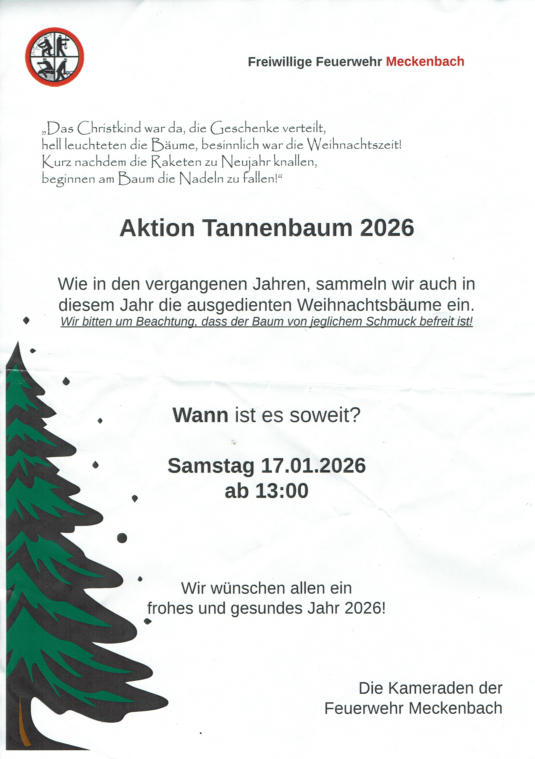 Freiwillige Feuerwehr Meckenbach

„Das Christkind war da, die Geschenke verteilt,
hell leuchteten die Bäume, besinnlich war die Weihnachtszeit!
Kurz nachdem die Raketen zu Neujahr knallen,
beginnen am Baum die Nadeln zu fallen!“

Aktion Tannenbaum 2026

Wie in den vergangenen Jahren, sammeln wir auch in diesem Jahr die ausgedienten Weihnachtsbäume ein.

Wir bitten um Beachtung, dass der Baum von jeglichem Schmuck befreit ist!

Wann ist es soweit?

Samstag 17.01.2026
ab 13:00

Wir wünschen allen ein
frohes und gesundes Jahr 2026!

Die Kameraden der
Feuerwehr Meckenbach